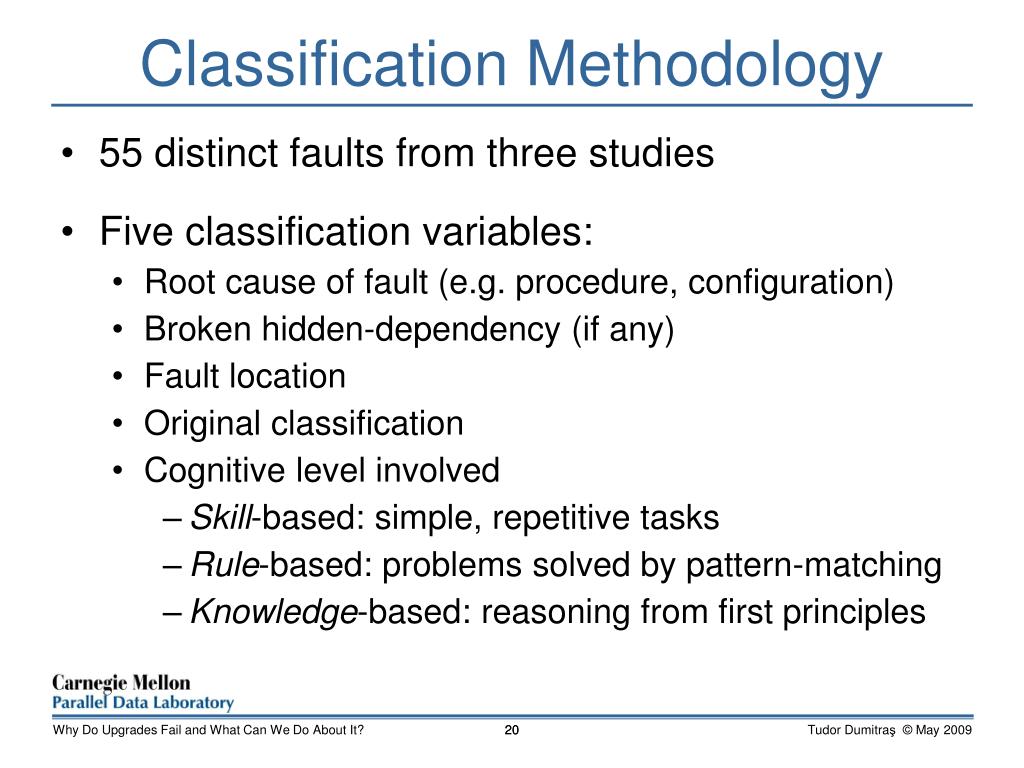 Classification Methodology

• 55 distinct faults from three studies

• Five classification variables:
  • Root cause of fault (e.g. procedure, configuration)
  • Broken hidden-dependency (if any)
  • Fault location
  • Original classification
  • Cognitive level involved
    – Skill-based: simple, repetitive tasks
    – Rule-based: problems solved by pattern-matching
    – Knowledge-based: reasoning from first principles

Carnegie Mellon
Parallel Data Laboratory

Why Do Upgrades Fail and What Can We Do About It?   20   Tudor Dumitraş © May 2009